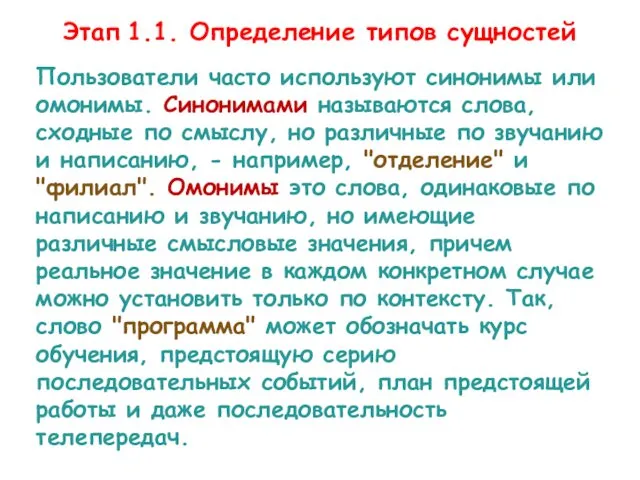 Этап 1.1. Определение типов сущностей

Пользователи часто используют синонимы или омонимы. Синонимами называются слова, сходные по смыслу, но различные по звучанию и написанию, - например, "отделение" и "филиал". Омонимы это слова, одинаковые по написанию и звучанию, но имеющие различные смысловые значения, причем реальное значение в каждом конкретном случае можно установить только по контексту. Так, слово "программа" может обозначать курс обучения, предстоящую серию последовательных событий, план предстоящей работы и даже последовательность телепередач.